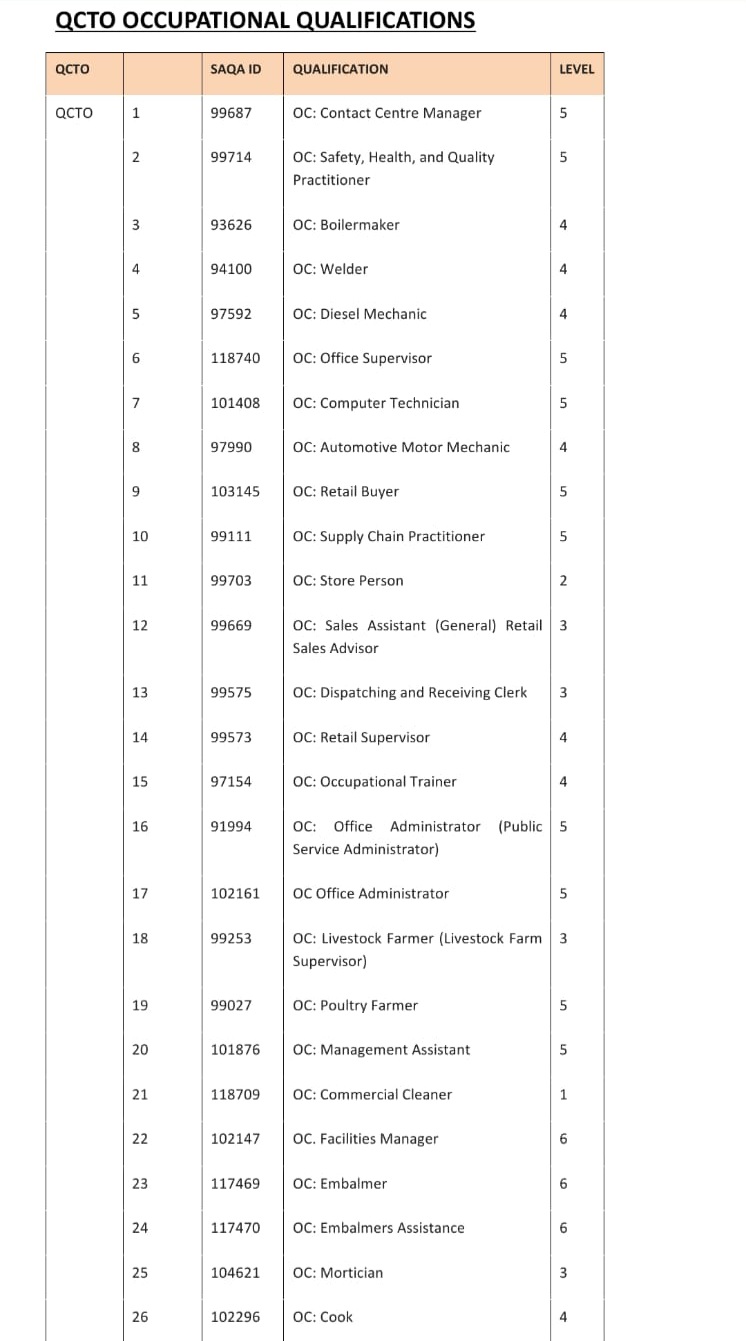 QCTO OCCUPATIONAL QUALIFICATIONS

| QCTO | | SAQA ID | QUALIFICATION | LEVEL |
|---|---|---|---|---|
| QCTO | 1 | 99687 | OC: Contact Centre Manager | 5 |
| | 2 | 99714 | OC: Safety, Health, and Quality Practitioner | 5 |
| | 3 | 93626 | OC: Boilermaker | 4 |
| | 4 | 94100 | OC: Welder | 4 |
| | 5 | 97592 | OC: Diesel Mechanic | 4 |
| | 6 | 118740 | OC: Office Supervisor | 5 |
| | 7 | 101408 | OC: Computer Technician | 5 |
| | 8 | 97990 | OC: Automotive Motor Mechanic | 4 |
| | 9 | 103145 | OC: Retail Buyer | 5 |
| | 10 | 99111 | OC: Supply Chain Practitioner | 5 |
| | 11 | 99703 | OC: Store Person | 2 |
| | 12 | 99669 | OC: Sales Assistant (General) Retail Sales Advisor | 3 |
| | 13 | 99575 | OC: Dispatching and Receiving Clerk | 3 |
| | 14 | 99573 | OC: Retail Supervisor | 4 |
| | 15 | 97154 | OC: Occupational Trainer | 4 |
| | 16 | 91994 | OC: Office Administrator (Public Service Administrator) | 5 |
| | 17 | 102161 | OC Office Administrator | 5 |
| | 18 | 99253 | OC: Livestock Farmer (Livestock Farm Supervisor) | 3 |
| | 19 | 99027 | OC: Poultry Farmer | 5 |
| | 20 | 101876 | OC: Management Assistant | 5 |
| | 21 | 118709 | OC: Commercial Cleaner | 1 |
| | 22 | 102147 | OC. Facilities Manager | 6 |
| | 23 | 117469 | OC: Embalmer | 6 |
| | 24 | 117470 | OC: Embalmers Assistance | 6 |
| | 25 | 104621 | OC: Mortician | 3 |
| | 26 | 102296 | OC: Cook | 4 |